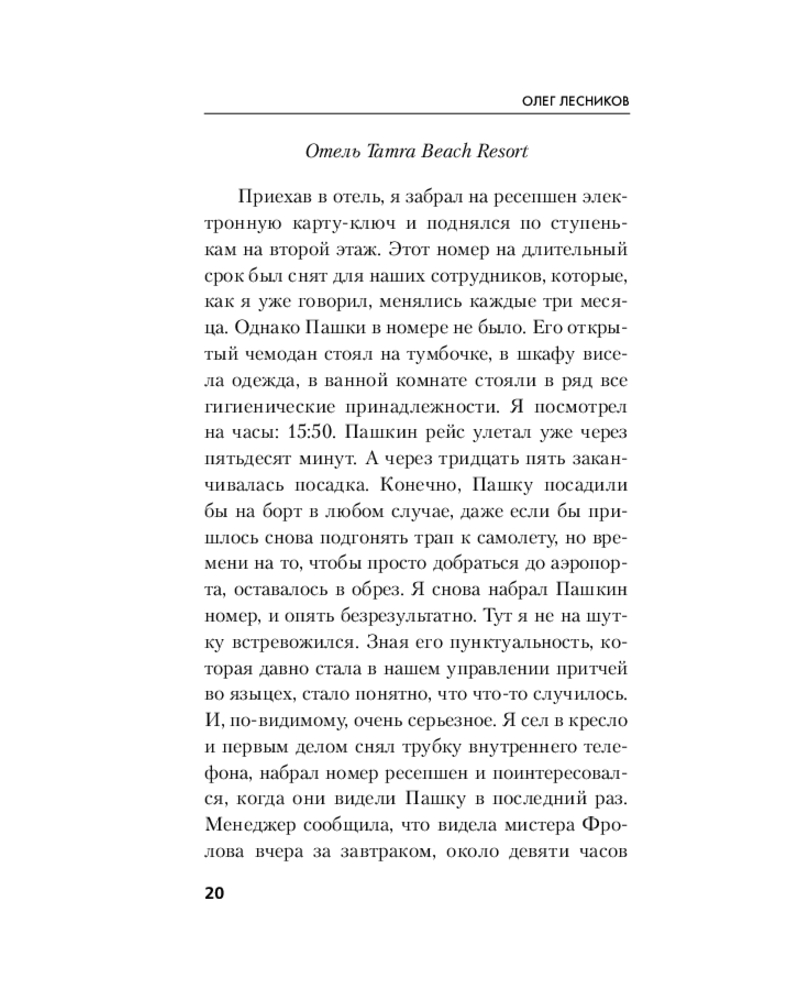 ОЛЕГ ЛЕСНИКОВ

Отель Tamra Beach Resort

Приехав в отель, я забрал на ресепшен электронную карту-ключ и поднялся по ступенькам на второй этаж. Этот номер на длительный срок был снят для наших сотрудников, которые, как я уже говорил, менялись каждые три месяца. Однако Пашки в номере не было. Его открытый чемодан стоял на тумбочке, в шкафу висела одежда, в ванной комнате стояли в ряд все гигиенические принадлежности. Я посмотрел на часы: 15:50. Пашкин рейс улетал уже через пятьдесят минут. А через тридцать пять заканчивалась посадка. Конечно, Пашку посадили бы на борт в любом случае, даже если бы пришлось снова подгонять трап к самолету, но времени на то, чтобы просто добраться до аэропорта, оставалось в обрез. Я снова набрал Пашкин номер, и опять безрезультатно. Тут я не на шутку встревожился. Зная его пунктуальность, которая давно стала в нашем управлении притчей во языцех, стало понятно, что что-то случилось. И, по-видимому, очень серьезное. Я сел в кресло и первым делом снял трубку внутреннего телефона, набрал номер ресепшен и поинтересовался, когда они видели Пашку в последний раз. Менеджер сообщила, что видела мистера Фролова вчера за завтраком, около девяти часов

20